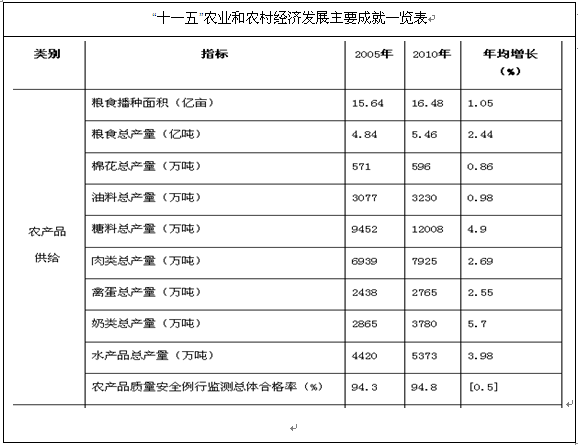 "十一五"农业和农村经济发展主要成就一览表

| 类别 | 指标 | 2005年 | 2010年 | 年均增长（%） |
|---|---|---|---|---|
| 农产品供给 | 粮食播种面积（亿亩） | 15.64 | 16.48 | 1.05 |
| | 粮食总产量（亿吨） | 4.84 | 5.46 | 2.44 |
| | 棉花总产量（万吨） | 571 | 596 | 0.86 |
| | 油料总产量（万吨） | 3077 | 3230 | 0.98 |
| | 糖料总产量（万吨） | 9452 | 12008 | 4.9 |
| | 肉类总产量（万吨） | 6939 | 7925 | 2.69 |
| | 禽蛋总产量（万吨） | 2438 | 2765 | 2.55 |
| | 奶类总产量（万吨） | 2865 | 3780 | 5.7 |
| | 水产品总产量（万吨） | 4420 | 5373 | 3.98 |
| | 农产品质量安全例行监测总体合格率（%） | 94.3 | 94.8 | [0.5] |